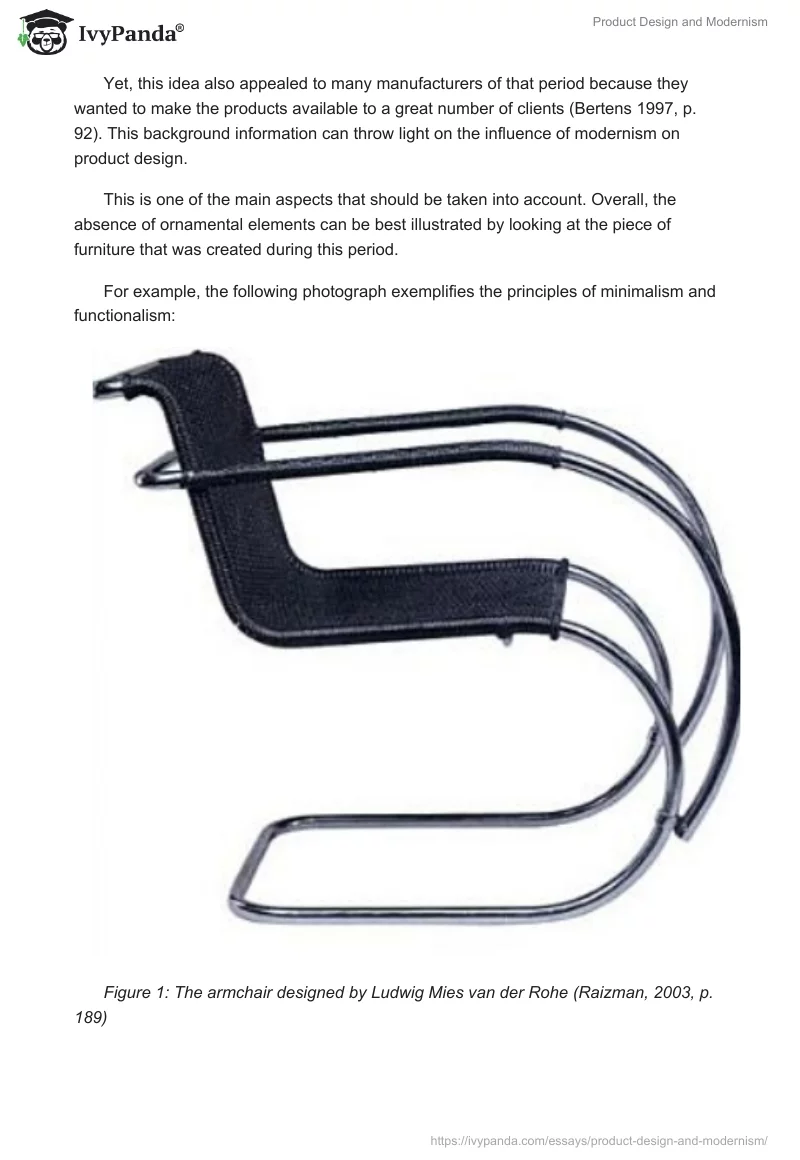 IvyPanda®

Product Design and Modernism

Yet, this idea also appealed to many manufacturers of that period because they wanted to make the products available to a great number of clients (Bertens 1997, p. 92). This background information can throw light on the influence of modernism on product design.

This is one of the main aspects that should be taken into account. Overall, the absence of ornamental elements can be best illustrated by looking at the piece of furniture that was created during this period.

For example, the following photograph exemplifies the principles of minimalism and functionalism:

Figure 1: The armchair designed by Ludwig Mies van der Rohe (Raizman, 2003, p. 189)

https://ivypanda.com/essays/product-design-and-modernism/